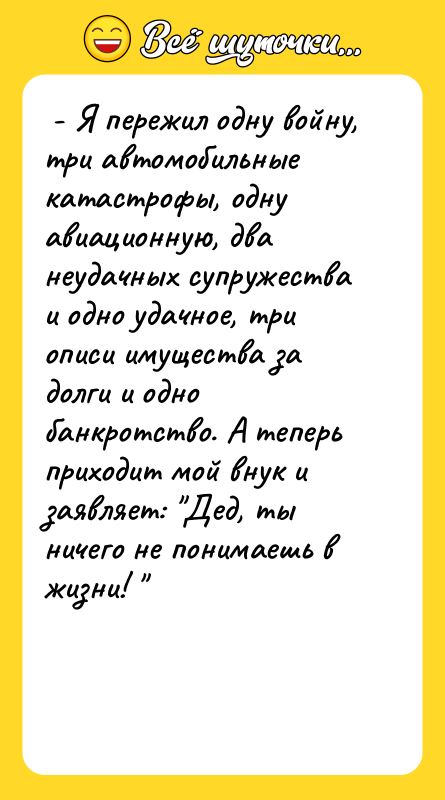 Всё шуточки...

- Я пережил одну войну, три автомобильные катастрофы, одну авиационную, два неудачных супружества и одно удачное, три описи имущества за долги и одно банкротство. А теперь приходит мой внук и заявляет: "Дед, ты ничего не понимаешь в жизни!"